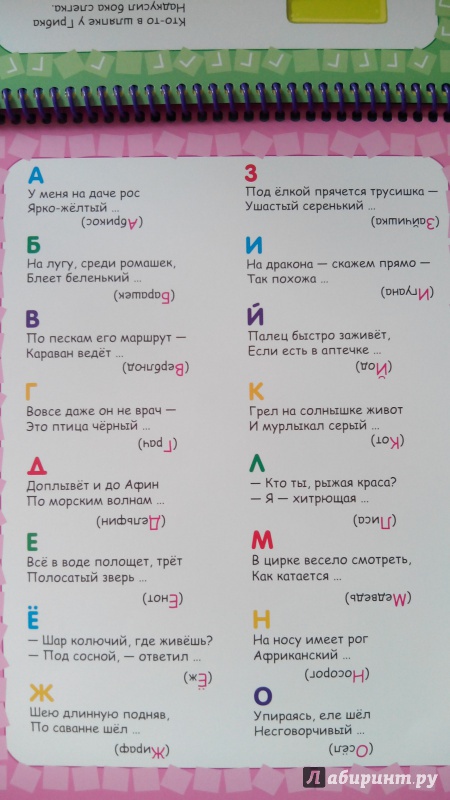 Кто-то в шляпке у Грибка
Надкусил бока слегка.

А
У меня на даче рос
Ярко-жёлтый ...
(Абрикос)

Б
На лугу, среди ромашек,
Блеет беленький ...
(Барашек)

В
По пескам его маршрут —
Караван ведёт ...
(Верблюд)

Г
Вовсе даже он не врач —
Это птица чёрный ...
(Грач)

Д
Доплывёт и до Афин
По морским волнам ...
(Дельфин)

Е
Всё в воде полощет, трёт
Полосатый зверь ...
(Енот)

Ё
— Шар колючий, где живёшь?
— Под сосной, — ответил ...
(Ёж)

Ж
Шею длинную подняв,
По саванне шёл ...
(Жираф)

З
Под ёлкой прячется трусишка —
Ушастый серенький ...
(Зайчишка)

И
На дракона — скажем прямо —
Так похожа ...
(Игуана)

Й
Палец быстро заживёт,
Если есть в аптечке ...
(Йод)

К
Грел на солнышке живот
И мурлыкал серый ...
(Кот)

Л
— Кто ты, рыжая краса?
— Я — хитрющая ...
(Лиса)

М
В цирке весело смотреть,
Как катается ...
(Медведь)

Н
На носу имеет рог
Африканский ...
(Носорог)

О
Упираясь, еле шёл
Несговорчивый ...
(Осёл)

Лабиринт.ру